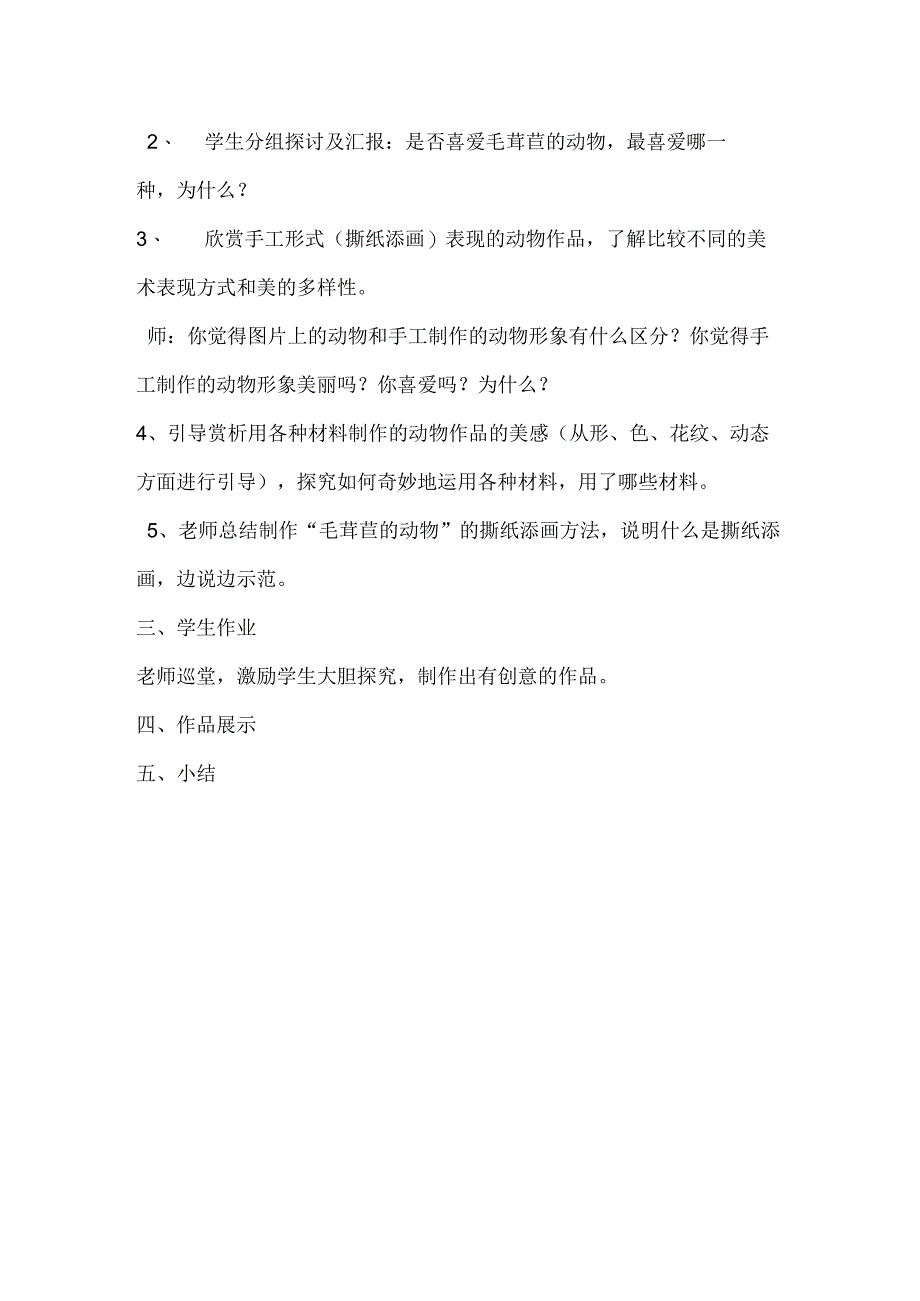 2、 学生分组探讨及汇报：是否喜爱毛茸茸的动物，最喜爱哪一种，为什么？

3、 欣赏手工形式（撕纸添画）表现的动物作品，了解比较不同的美术表现方式和美的多样性。

师：你觉得图片上的动物和手工制作的动物形象有什么区分？你觉得手工制作的动物形象美丽吗？你喜爱吗？为什么？

4、引导赏析用各种材料制作的动物作品的美感（从形、色、花纹、动态方面进行引导），探究如何奇妙地运用各种材料，用了哪些材料。

5、老师总结制作“毛茸茸的动物”的撕纸添画方法，说明什么是撕纸添画，边说边示范。

三、学生作业

老师巡堂，激励学生大胆探究，制作出有创意的作品。

四、作品展示

五、小结